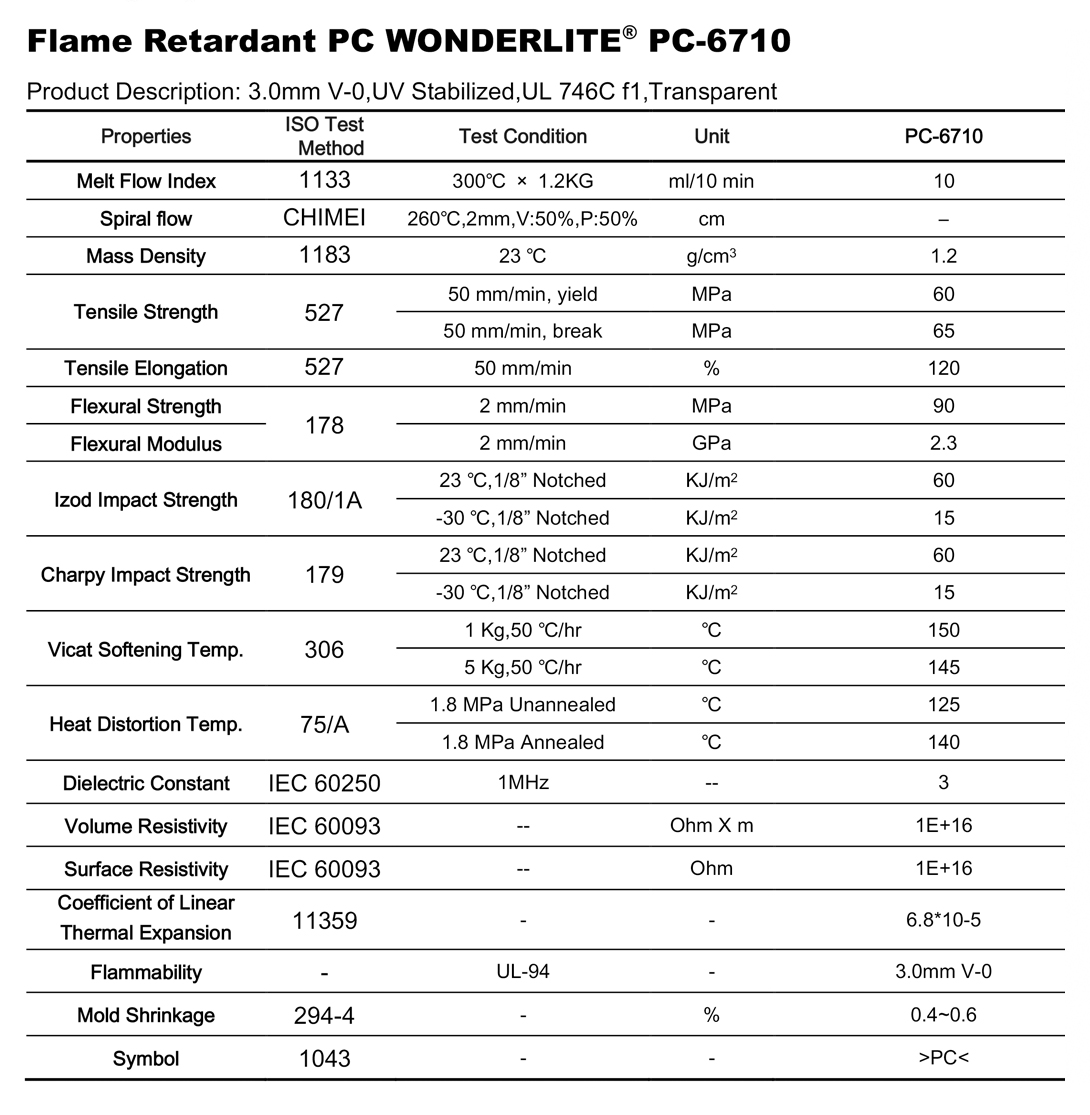 Flame Retardant PC WONDERLITE® PC-6710

Product Description: 3.0mm V-0,UV Stabilized,UL 746C f1,Transparent

| Properties | ISO Test Method | Test Condition | Unit | PC-6710 |
|---|---|---|---|---|
| Melt Flow Index | 1133 | 300℃ × 1.2KG | ml/10 min | 10 |
| Spiral flow | CHIMEI | 260℃,2mm,V:50%,P:50% | cm | – |
| Mass Density | 1183 | 23 ℃ | g/cm³ | 1.2 |
| Tensile Strength | 527 | 50 mm/min, yield | MPa | 60 |
| | | 50 mm/min, break | MPa | 65 |
| Tensile Elongation | 527 | 50 mm/min | % | 120 |
| Flexural Strength | 178 | 2 mm/min | MPa | 90 |
| Flexural Modulus | | 2 mm/min | GPa | 2.3 |
| Izod Impact Strength | 180/1A | 23 ℃,1/8” Notched | KJ/m² | 60 |
| | | -30 ℃,1/8” Notched | KJ/m² | 15 |
| Charpy Impact Strength | 179 | 23 ℃,1/8” Notched | KJ/m² | 60 |
| | | -30 ℃,1/8” Notched | KJ/m² | 15 |
| Vicat Softening Temp. | 306 | 1 Kg,50 ℃/hr | ℃ | 150 |
| | | 5 Kg,50 ℃/hr | ℃ | 145 |
| Heat Distortion Temp. | 75/A | 1.8 MPa Unannealed | ℃ | 125 |
| | | 1.8 MPa Annealed | ℃ | 140 |
| Dielectric Constant | IEC 60250 | 1MHz | -- | 3 |
| Volume Resistivity | IEC 60093 | -- | Ohm X m | 1E+16 |
| Surface Resistivity | IEC 60093 | -- | Ohm | 1E+16 |
| Coefficient of Linear Thermal Expansion | 11359 | - | - | 6.8*10-5 |
| Flammability | - | UL-94 | - | 3.0mm V-0 |
| Mold Shrinkage | 294-4 | - | % | 0.4~0.6 |
| Symbol | 1043 | - | - | >PC< |